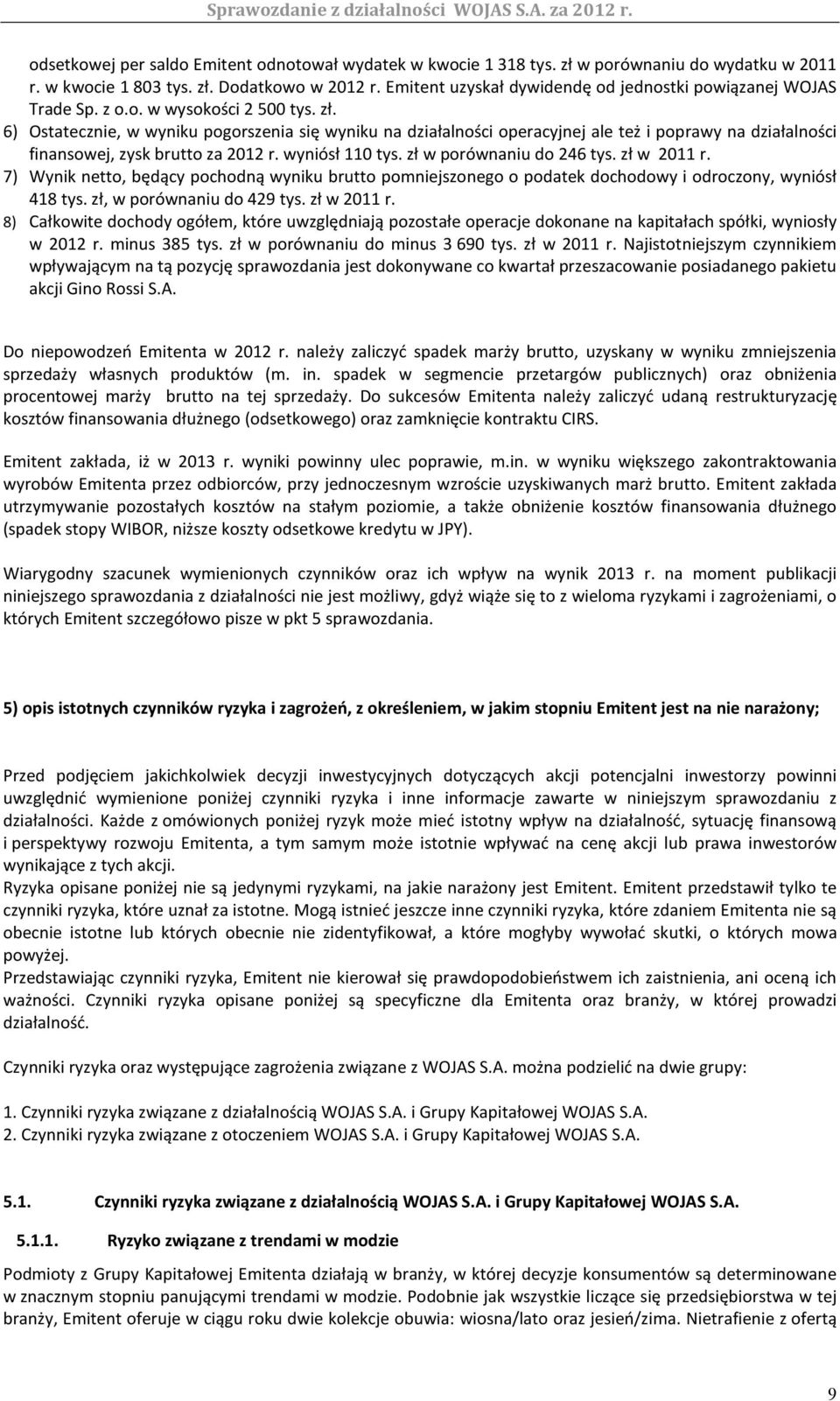 Sprawozdanie z działalności WOJAS S.A. za 2012 r.

odsetkowej per saldo Emitent odnotował wydatek w kwocie 1 318 tys. zł w porównaniu do wydatku w 2011 r. w kwocie 1 803 tys. zł. Dodatkowo w 2012 r. Emitent uzyskał dywidendę od jednostki powiązanej WOJAS Trade Sp. z o.o. w wysokości 2 500 tys. zł.

6) Ostatecznie, w wyniku pogorszenia się wyniku na działalności operacyjnej ale też i poprawy na działalności finansowej, zysk brutto za 2012 r. wyniósł 110 tys. zł w porównaniu do 246 tys. zł w 2011 r.

7) Wynik netto, będący pochodną wyniku brutto pomniejszonego o podatek dochodowy i odroczony, wyniósł 418 tys. zł, w porównaniu do 429 tys. zł w 2011 r.

8) Całkowite dochody ogółem, które uwzględniają pozostałe operacje dokonane na kapitałach spółki, wyniosły w 2012 r. minus 385 tys. zł w porównaniu do minus 3 690 tys. zł w 2011 r. Najistotniejszym czynnikiem wpływającym na tą pozycję sprawozdania jest dokonywane co kwartał przeszacowanie posiadanego pakietu akcji Gino Rossi S.A.

Do niepowodzeń Emitenta w 2012 r. należy zaliczyć spadek marży brutto, uzyskany w wyniku zmniejszenia sprzedaży własnych produktów (m. in. spadek w segmencie przetargów publicznych) oraz obniżenia procentowej marży brutto na tej sprzedaży. Do sukcesów Emitenta należy zaliczyć udaną restrukturyzację kosztów finansowania dłużnego (odsetkowego) oraz zamknięcie kontraktu CIRS.

Emitent zakłada, iż w 2013 r. wyniki powinny ulec poprawie, m.in. w wyniku większego zakontraktowania wyrobów Emitenta przez odbiorców, przy jednoczesnym wzroście uzyskiwanych marż brutto. Emitent zakłada utrzymywanie pozostałych kosztów na stałym poziomie, a także obniżenie kosztów finansowania dłużnego (spadek stopy WIBOR, niższe koszty odsetkowe kredytu w JPY).

Wiarygodny szacunek wymienionych czynników oraz ich wpływ na wynik 2013 r. na moment publikacji niniejszego sprawozdania z działalności nie jest możliwy, gdyż wiąże się to z wieloma ryzykami i zagrożeniami, o których Emitent szczegółowo pisze w pkt 5 sprawozdania.

5) opis istotnych czynników ryzyka i zagrożeń, z określeniem, w jakim stopniu Emitent jest na nie narażony;

Przed podjęciem jakichkolwiek decyzji inwestycyjnych dotyczących akcji potencjalni inwestorzy powinni uwzględnić wymienione poniżej czynniki ryzyka i inne informacje zawarte w niniejszym sprawozdaniu z działalności. Każde z omówionych poniżej ryzyk może mieć istotny wpływ na działalność, sytuację finansową i perspektywy rozwoju Emitenta, a tym samym może istotnie wpływać na cenę akcji lub prawa inwestorów wynikające z tych akcji.
Ryzyka opisane poniżej nie są jedynymi ryzykami, na jakie narażony jest Emitent. Emitent przedstawił tylko te czynniki ryzyka, które uznał za istotne. Mogą istnieć jeszcze inne czynniki ryzyka, które zdaniem Emitenta nie są obecnie istotne lub których obecnie nie zidentyfikował, a które mogłyby wywołać skutki, o których mowa powyżej.
Przedstawiając czynniki ryzyka, Emitent nie kierował się prawdopodobieństwem ich zaistnienia, ani oceną ich ważności. Czynniki ryzyka opisane poniżej są specyficzne dla Emitenta oraz branży, w której prowadzi działalność.

Czynniki ryzyka oraz występujące zagrożenia związane z WOJAS S.A. można podzielić na dwie grupy:

1. Czynniki ryzyka związane z działalnością WOJAS S.A. i Grupy Kapitałowej WOJAS S.A.
2. Czynniki ryzyka związane z otoczeniem WOJAS S.A. i Grupy Kapitałowej WOJAS S.A.

5.1. Czynniki ryzyka związane z działalnością WOJAS S.A. i Grupy Kapitałowej WOJAS S.A.

5.1.1. Ryzyko związane z trendami w modzie

Podmioty z Grupy Kapitałowej Emitenta działają w branży, w której decyzje konsumentów są determinowane w znacznym stopniu panującymi trendami w modzie. Podobnie jak wszystkie liczące się przedsiębiorstwa w tej branży, Emitent oferuje w ciągu roku dwie kolekcje obuwia: wiosna/lato oraz jesień/zima. Nietrafienie z ofertą

9